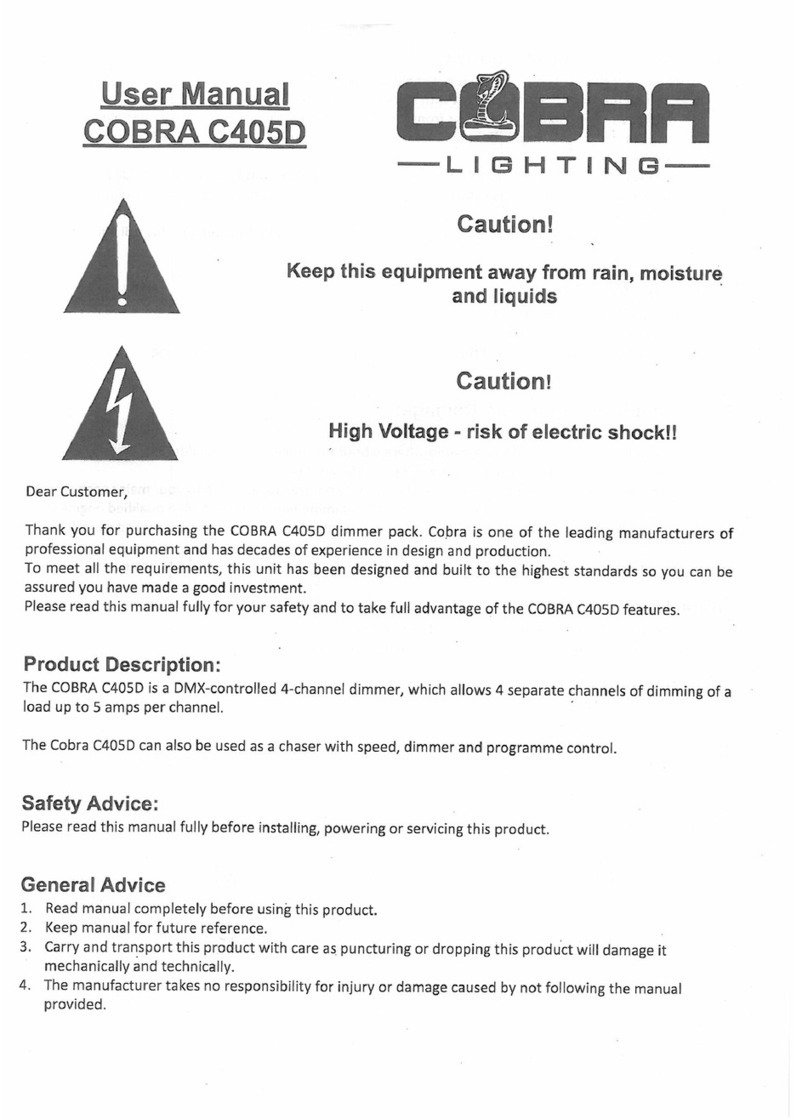 User Manual
COBRA C405D

COBRA
LIGHTING

Caution!

Keep this equipment away from rain, moisture and liquids

Caution!

High Voltage - risk of electric shock!!

Dear Customer,

Thank you for purchasing the COBRA C405D dimmer pack. Cobra is one of the leading manufacturers of professional equipment and has decades of experience in design and production.
To meet all the requirements, this unit has been designed and built to the highest standards so you can be assured you have made a good investment.
Please read this manual fully for your safety and to take full advantage of the COBRA C405D features.

Product Description:
The COBRA C405D is a DMX-controlled 4-channel dimmer, which allows 4 separate channels of dimming of a load up to 5 amps per channel.

The Cobra C405D can also be used as a chaser with speed, dimmer and programme control.

Safety Advice:
Please read this manual fully before installing, powering or servicing this product.

General Advice
1. Read manual completely before using this product.
2. Keep manual for future reference.
3. Carry and transport this product with care as puncturing or dropping this product will damage it mechanically and technically.
4. The manufacturer takes no responsibility for injury or damage caused by not following the manual provided.